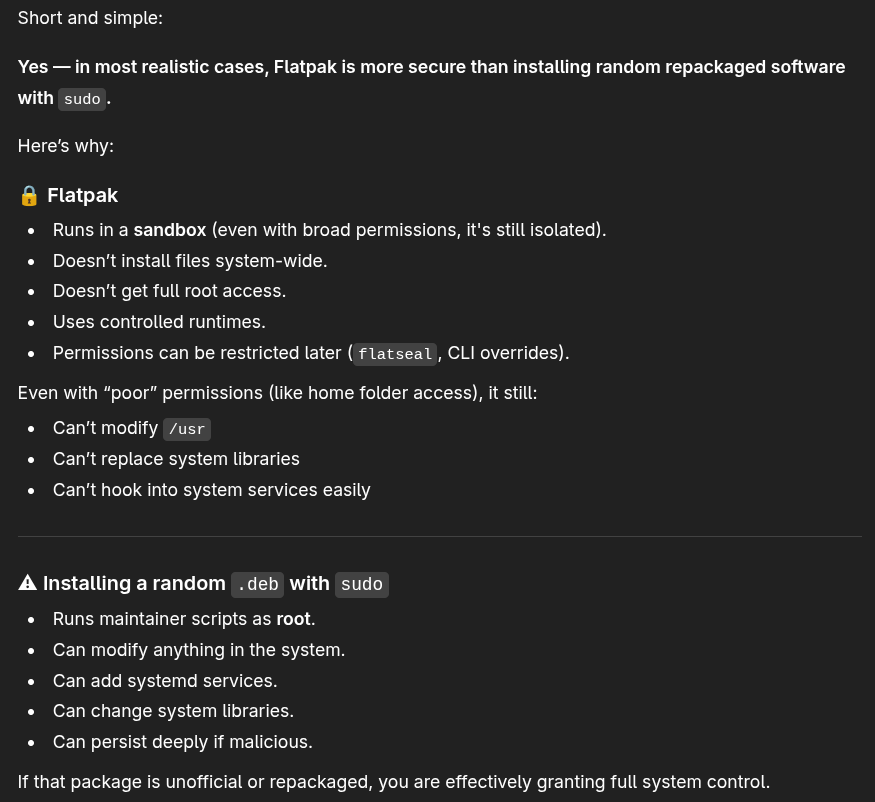 Short and simple:

Yes — in most realistic cases, Flatpak is more secure than installing random repackaged software with sudo.

Here's why:

🔒 Flatpak

- Runs in a sandbox (even with broad permissions, it's still isolated).
- Doesn't install files system-wide.
- Doesn't get full root access.
- Uses controlled runtimes.
- Permissions can be restricted later (flatseal, CLI overrides).

Even with "poor" permissions (like home folder access), it still:

- Can't modify /usr
- Can't replace system libraries
- Can't hook into system services easily

⚠ Installing a random .deb with sudo

- Runs maintainer scripts as root.
- Can modify anything in the system.
- Can add systemd services.
- Can change system libraries.
- Can persist deeply if malicious.

If that package is unofficial or repackaged, you are effectively granting full system control.